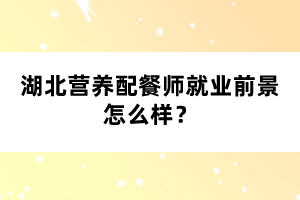 湖北营养配餐师就业前景怎么样？